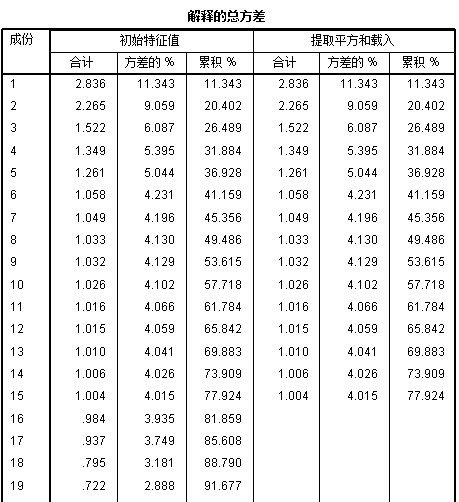 解释的总方差

| 成份 | 初始特征值 | | | 提取平方和载入 | | |
|---|---|---|---|---|---|---|
| | 合计 | 方差的 % | 累积 % | 合计 | 方差的 % | 累积 % |
| 1 | 2.836 | 11.343 | 11.343 | 2.836 | 11.343 | 11.343 |
| 2 | 2.265 | 9.059 | 20.402 | 2.265 | 9.059 | 20.402 |
| 3 | 1.522 | 6.087 | 26.489 | 1.522 | 6.087 | 26.489 |
| 4 | 1.349 | 5.395 | 31.884 | 1.349 | 5.395 | 31.884 |
| 5 | 1.261 | 5.044 | 36.928 | 1.261 | 5.044 | 36.928 |
| 6 | 1.058 | 4.231 | 41.159 | 1.058 | 4.231 | 41.159 |
| 7 | 1.049 | 4.196 | 45.356 | 1.049 | 4.196 | 45.356 |
| 8 | 1.033 | 4.130 | 49.486 | 1.033 | 4.130 | 49.486 |
| 9 | 1.032 | 4.129 | 53.615 | 1.032 | 4.129 | 53.615 |
| 10 | 1.026 | 4.102 | 57.718 | 1.026 | 4.102 | 57.718 |
| 11 | 1.016 | 4.066 | 61.784 | 1.016 | 4.066 | 61.784 |
| 12 | 1.015 | 4.059 | 65.842 | 1.015 | 4.059 | 65.842 |
| 13 | 1.010 | 4.041 | 69.883 | 1.010 | 4.041 | 69.883 |
| 14 | 1.006 | 4.026 | 73.909 | 1.006 | 4.026 | 73.909 |
| 15 | 1.004 | 4.015 | 77.924 | 1.004 | 4.015 | 77.924 |
| 16 | .984 | 3.935 | 81.859 | | | |
| 17 | .937 | 3.749 | 85.608 | | | |
| 18 | .795 | 3.181 | 88.790 | | | |
| 19 | .722 | 2.888 | 91.677 | | | |